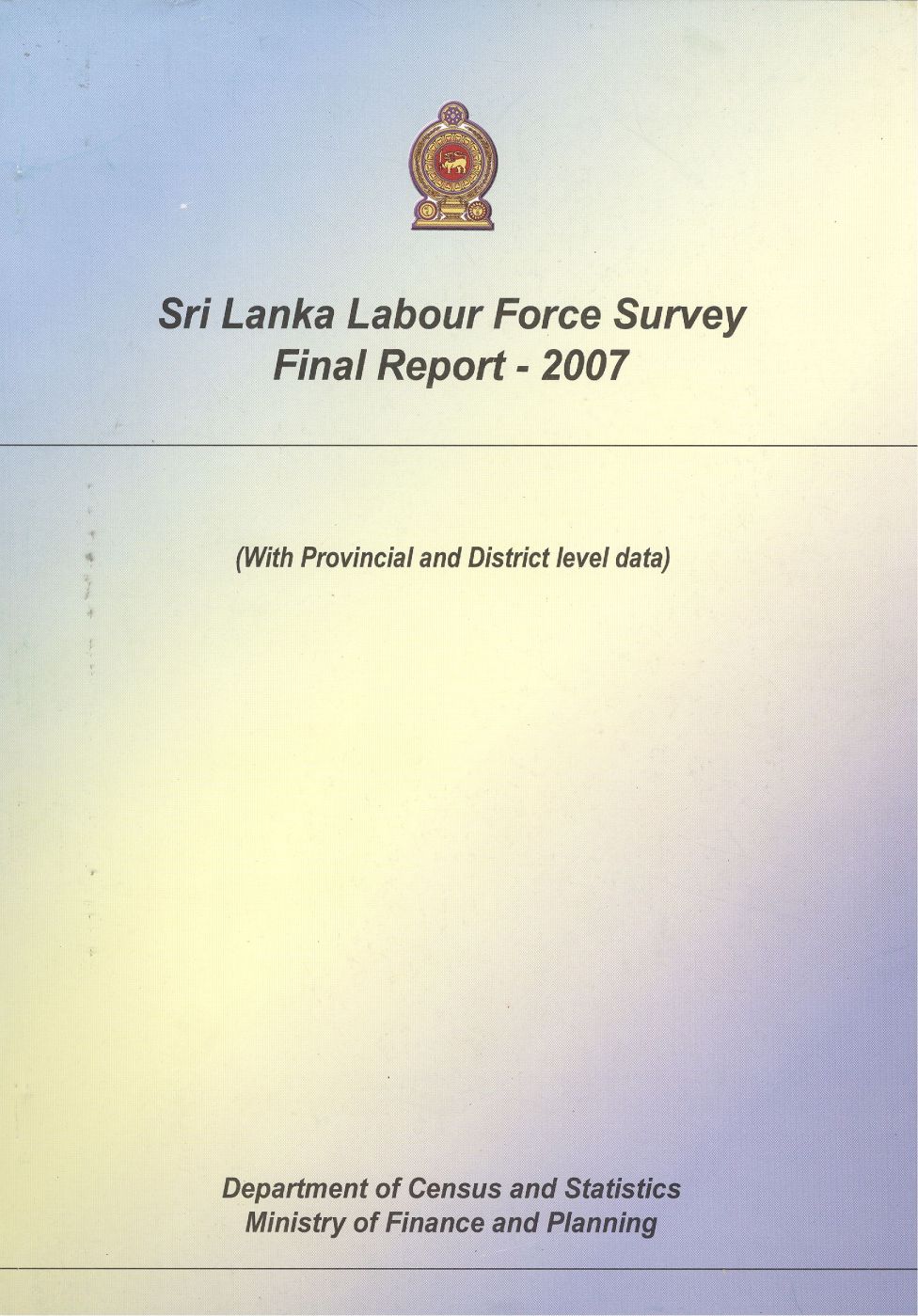 Sri Lanka Labour Force Survey
Final Report - 2007

(With Provincial and District level data)

Department of Census and Statistics
Ministry of Finance and Planning